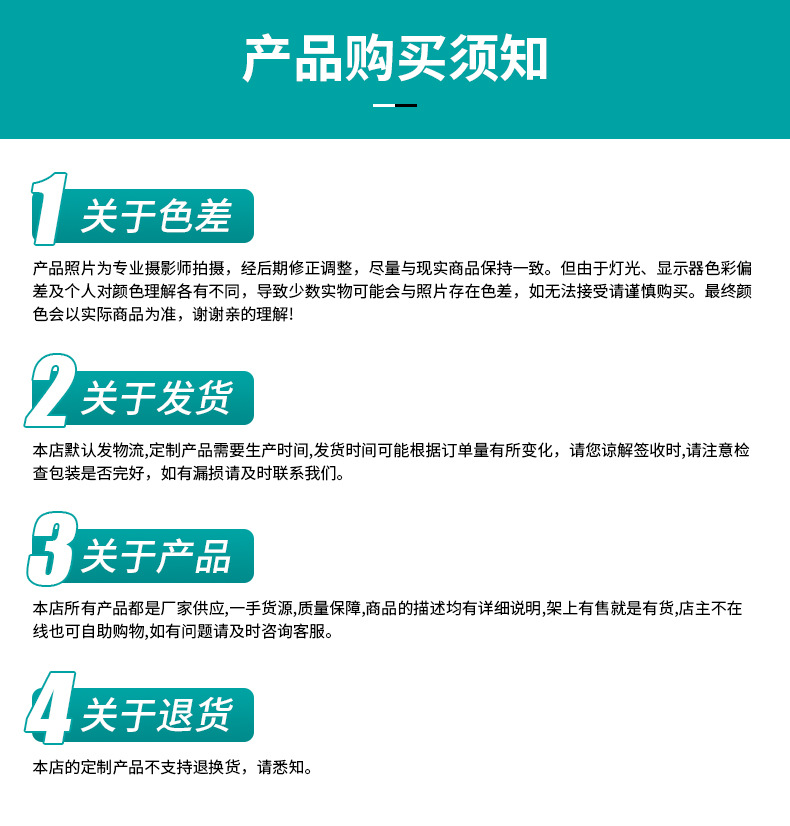 产品购买须知

1 关于色差

产品照片为专业摄影师拍摄，经后期修正调整，尽量与现实商品保持一致。但由于灯光、显示器色彩偏差及个人对颜色理解各有不同，导致少数实物可能会与照片存在色差，如无法接受请谨慎购买。最终颜色会以实际商品为准，谢谢亲的理解!

2 关于发货

本店默认发物流,定制产品需要生产时间,发货时间可能根据订单量有所变化，请您谅解签收时,请注意检查包装是否完好，如有漏损请及时联系我们。

3 关于产品

本店所有产品都是厂家供应,一手货源,质量保障,商品的描述均有详细说明,架上有售就是有货,店主不在线也可自助购物,如有问题请及时咨询客服。

4 关于退货

本店的定制产品不支持退换货，请悉知。